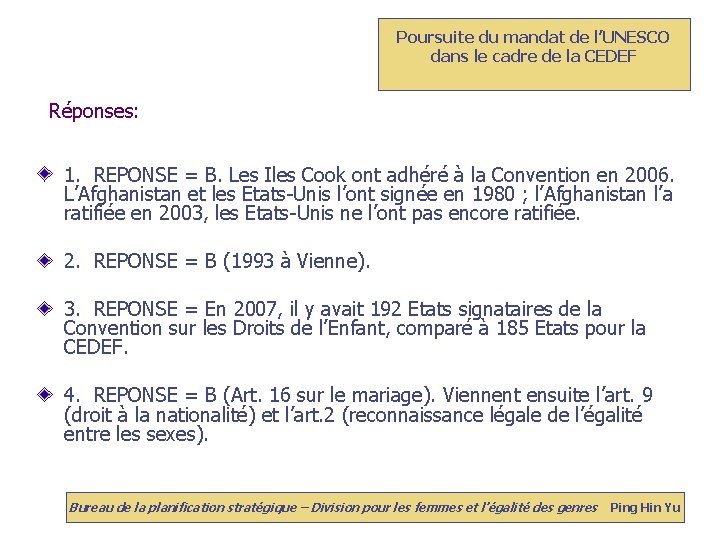 Poursuite du mandat de l'UNESCO dans le cadre de la CEDEF

Réponses:

1. REPONSE = B. Les Iles Cook ont adhéré à la Convention en 2006. L'Afghanistan et les Etats-Unis l'ont signée en 1980 ; l'Afghanistan l'a ratifiée en 2003, les Etats-Unis ne l'ont pas encore ratifiée.

2. REPONSE = B (1993 à Vienne).

3. REPONSE = En 2007, il y avait 192 Etats signataires de la Convention sur les Droits de l'Enfant, comparé à 185 Etats pour la CEDEF.

4. REPONSE = B (Art. 16 sur le mariage). Viennent ensuite l'art. 9 (droit à la nationalité) et l'art.2 (reconnaissance légale de l'égalité entre les sexes).

Bureau de la planification stratégique – Division pour les femmes et l'égalité des genres Ping Hin Yu